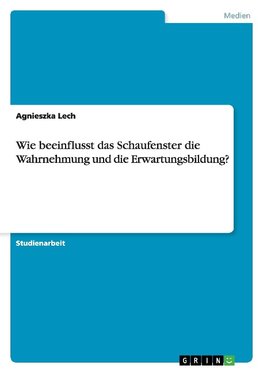 Medien

Agnieszka Lech

Wie beeinflusst das Schaufenster die Wahrnehmung und die Erwartungsbildung?

Studienarbeit

GRIN